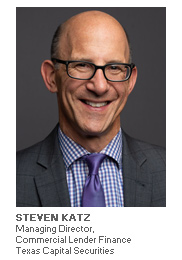 STEVEN KATZ
Managing Director,
Commercial Lender Finance
Texas Capital Securities